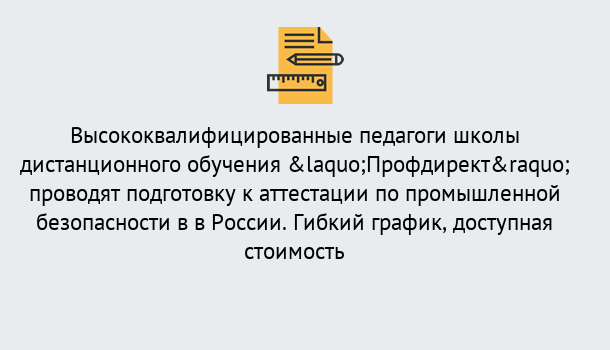 Высококвалифицированные педагоги школы дистанционного обучения &laquo;Профдирект&raquo; проводят подготовку к аттестации по промышленной безопасности в в России. Гибкий график, доступная стоимость